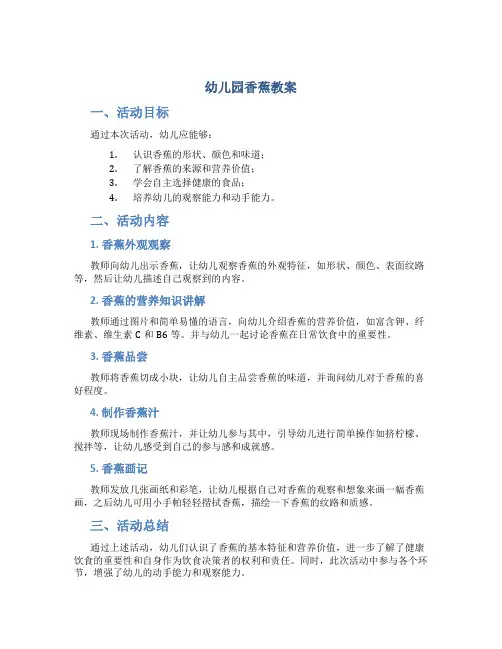 幼儿园香蕉教案

一、活动目标

通过本次活动，幼儿应能够：

1. 认识香蕉的形状、颜色和味道；
2. 了解香蕉的来源和营养价值；
3. 学会自主选择健康的食品；
4. 培养幼儿的观察能力和动手能力。

二、活动内容

1. 香蕉外观观察

教师向幼儿出示香蕉，让幼儿观察香蕉的外观特征，如形状、颜色、表面纹路等，然后让幼儿描述自己观察到的内容。

2. 香蕉的营养知识讲解

教师通过图片和简单易懂的语言，向幼儿介绍香蕉的营养价值，如富含钾、纤维素、维生素 C 和 B6 等。并与幼儿一起讨论香蕉在日常饮食中的重要性。

3. 香蕉品尝

教师将香蕉切成小块，让幼儿自主品尝香蕉的味道，并询问幼儿对于香蕉的喜好程度。

4. 制作香蕉汁

教师现场制作香蕉汁，并让幼儿参与其中，引导幼儿进行简单操作如挤柠檬、搅拌等，让幼儿感受到自己的参与感和成就感。

5. 香蕉画记

教师发放几张画纸和彩笔，让幼儿根据自己对香蕉的观察和想象来画一幅香蕉画，之后幼儿可用小手帕轻轻揩拭香蕉，描绘一下香蕉的纹路和质感。

三、活动总结

通过上述活动，幼儿们认识了香蕉的基本特征和营养价值，进一步了解了健康饮食的重要性和自身作为饮食决策者的权利和责任。同时，此次活动中参与各个环节，增强了幼儿的动手能力和观察能力。